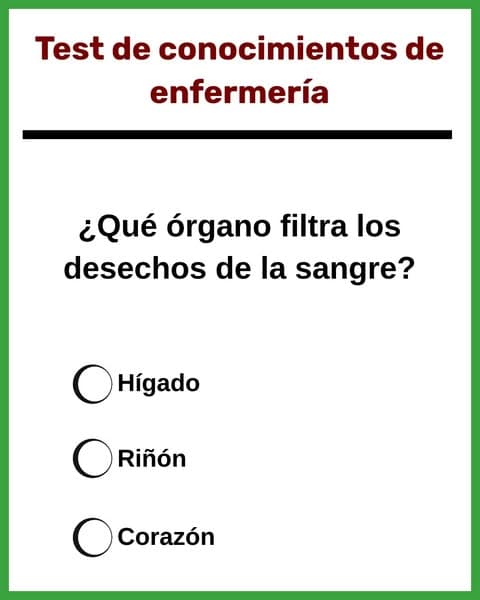 Test de conocimientos de enfermería

¿Qué órgano filtra los desechos de la sangre?

Hígado

Riñón

Corazón